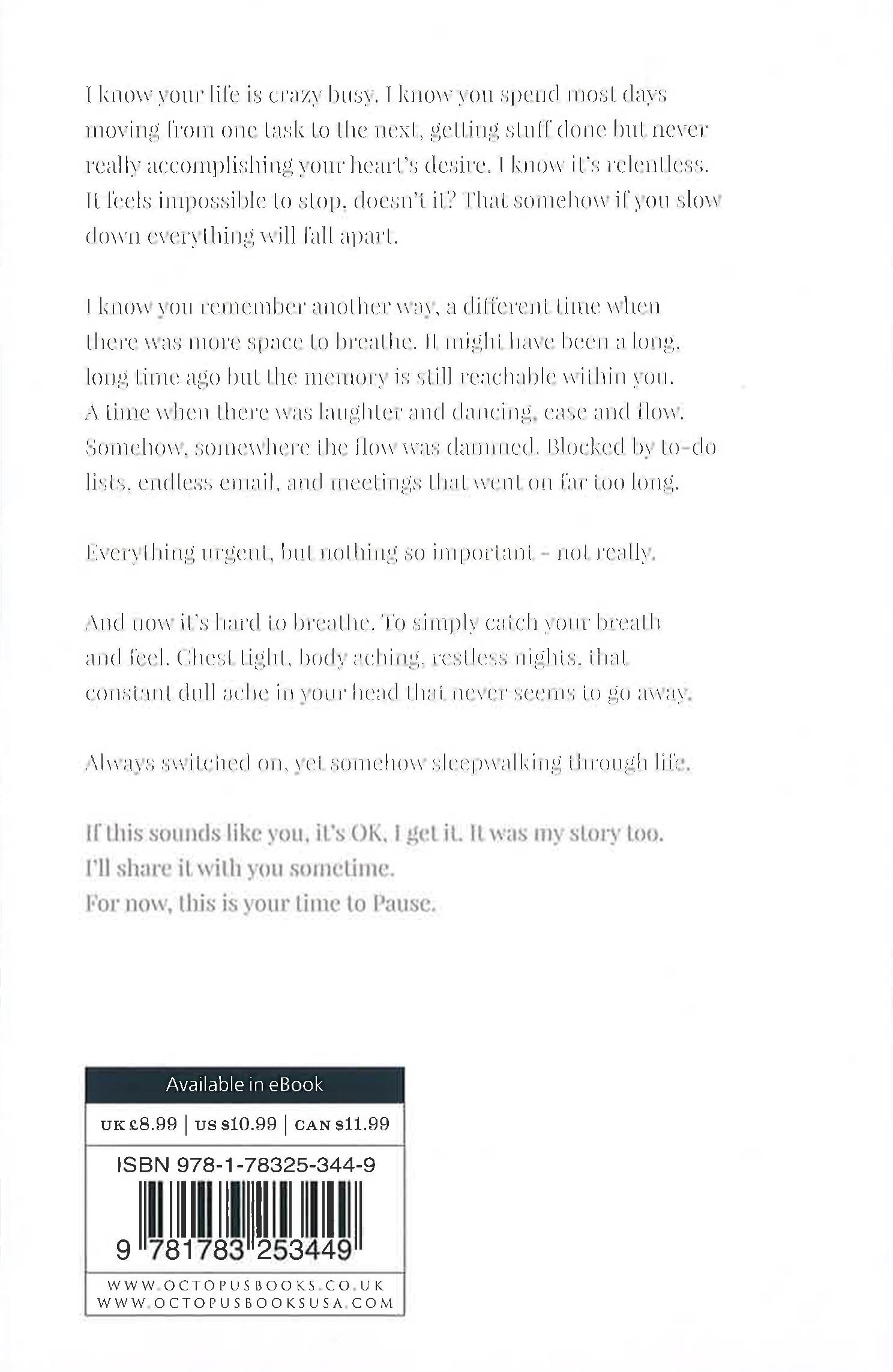 I know your life is crazy busy. I know you spend most days moving from one task to the next, getting stuff done but never really accomplishing your heart's desire. I know it's relentless. It feels impossible to stop, doesn't it? That somehow if you slow down everything will fall apart.

I know you remember another way, a different time when there was more space to breathe. It might have been a long, long time ago but the memory is still reachable within you. A time when there was laughter and dancing, ease and flow. Somehow, somewhere the flow was dammed. Blocked by to-do lists, endless email, and meetings that went on far too long.

Everything urgent, but nothing so important – not really.

And now it's hard to breathe. To simply catch your breath and feel. Chest tight, body aching, restless nights, that constant dull ache in your head that never seems to go away.

Always switched on, yet somehow sleepwalking through life.

If this sounds like you, it's OK, I get it. It was my story too.
I'll share it with you sometime.
For now, this is your time to Pause.

Available in eBook

UK £8.99 | US $10.99 | CAN $11.99

ISBN 978-1-78325-344-9

9 781783 253449

WWW.OCTOPUSBOOKS.CO.UK
WWW.OCTOPUSBOOKSUSA.COM